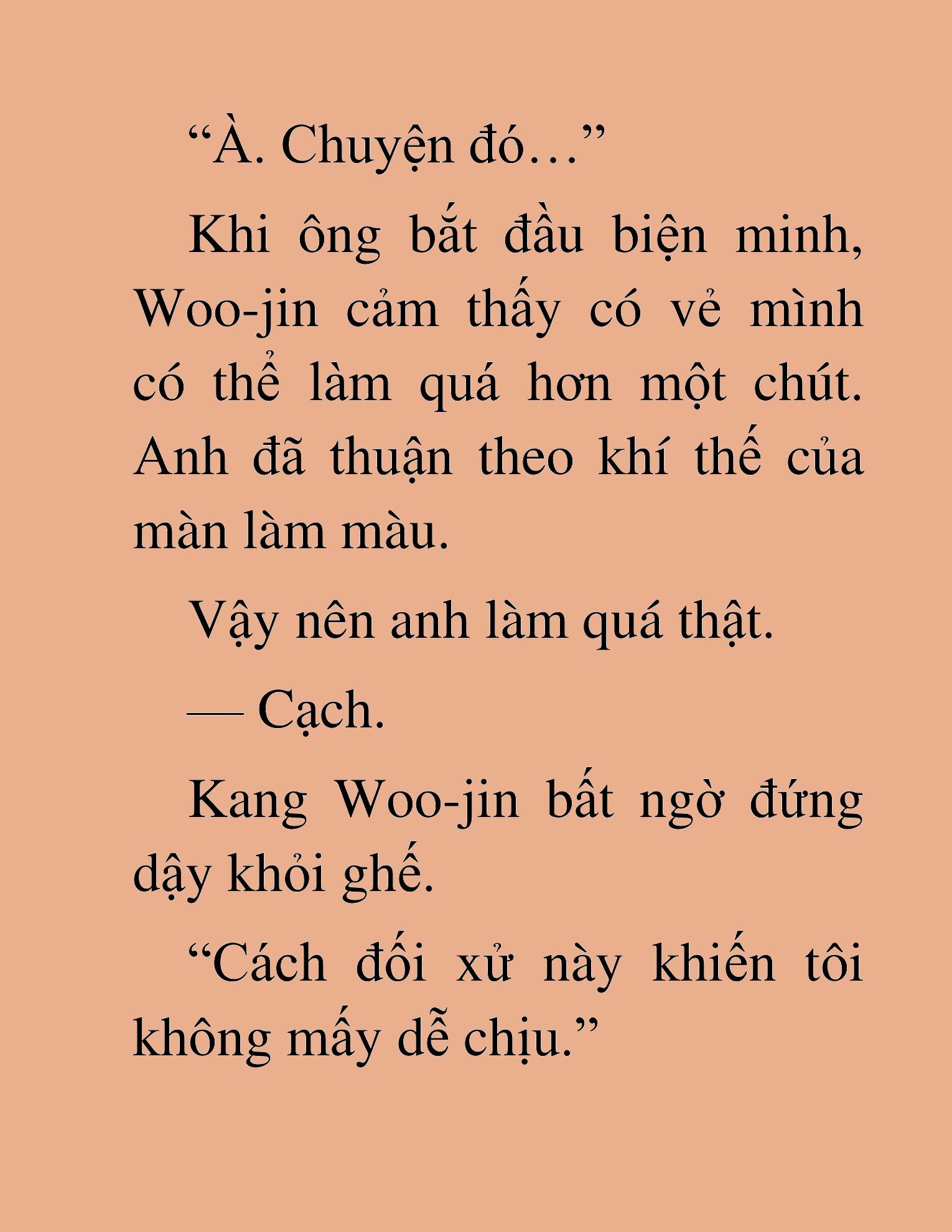 “À. Chuyện đó…”

Khi ông bắt đầu biện minh, Woo-jin cảm thấy có vẻ mình có thể làm quá hơn một chút. Anh đã thuận theo khí thế của màn làm màu.

Vậy nên anh làm quá thật.

— Cạch.

Kang Woo-jin bất ngờ đứng dậy khỏi ghế.

“Cách đối xử này khiến tôi không mấy dễ chịu.”